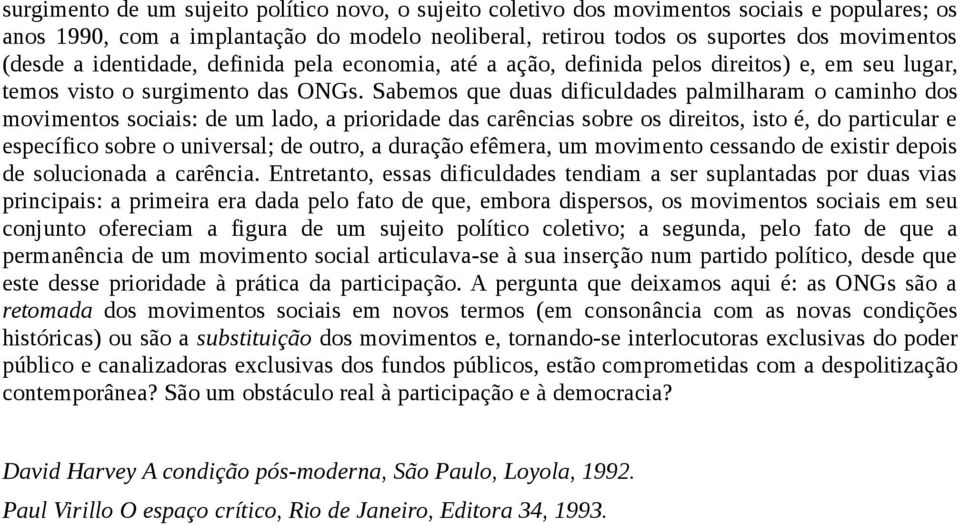 surgimento de um sujeito político novo, o sujeito coletivo dos movimentos sociais e populares; os anos 1990, com a implantação do modelo neoliberal, retirou todos os suportes dos movimentos (desde a identidade, definida pela economia, até a ação, definida pelos direitos) e, em seu lugar, temos visto o surgimento das ONGs. Sabemos que duas dificuldades palmilharam o caminho dos movimentos sociais: de um lado, a prioridade das carências sobre os direitos, isto é, do particular e específico sobre o universal; de outro, a duração efêmera, um movimento cessando de existir depois de solucionada a carência. Entretanto, essas dificuldades tendiam a ser suplantadas por duas vias principais: a primeira era dada pelo fato de que, embora dispersos, os movimentos sociais em seu conjunto ofereciam a figura de um sujeito político coletivo; a segunda, pelo fato de que a permanência de um movimento social articulava-se à sua inserção num partido político, desde que este desse prioridade à prática da participação. A pergunta que deixamos aqui é: as ONGs são a retomada dos movimentos sociais em novos termos (em consonância com as novas condições históricas) ou são a substituição dos movimentos e, tornando-se interlocutoras exclusivas do poder público e canalizadoras exclusivas dos fundos públicos, estão comprometidas com a despolitização contemporânea? São um obstáculo real à participação e à democracia?

David Harvey A condição pós-moderna, São Paulo, Loyola, 1992.

Paul Virillo O espaço crítico, Rio de Janeiro, Editora 34, 1993.